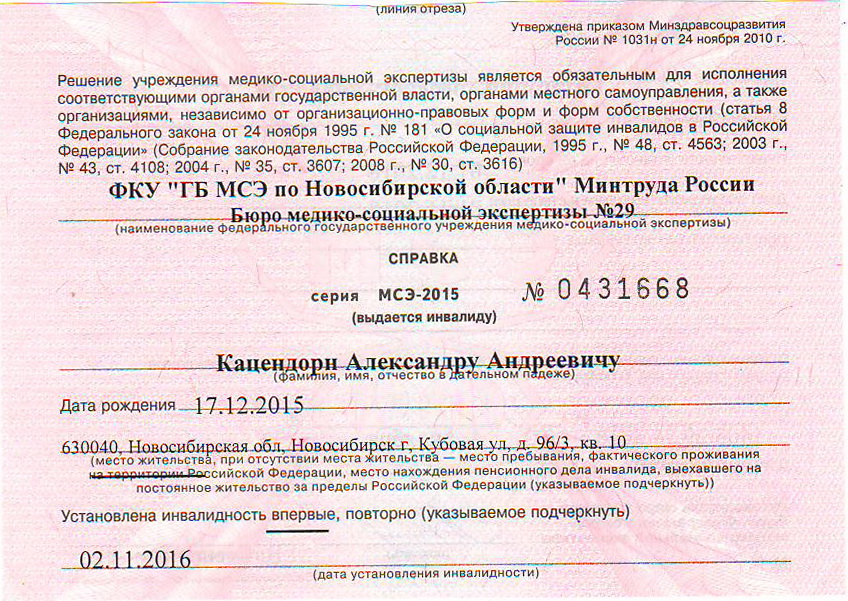 (линия отреза)

Утверждена приказом Минздравсоцразвития России № 1031н от 24 ноября 2010 г.

Решение учреждения медико-социальной экспертизы является обязательным для исполнения соответствующими органами государственной власти, органами местного самоуправления, а также организациями, независимо от организационно-правовых форм и форм собственности (статья 8 Федерального закона от 24 ноября 1995 г. № 181 «О социальной защите инвалидов в Российской Федерации» (Собрание законодательства Российской Федерации, 1995 г., № 48, ст. 4563; 2003 г., № 43, ст. 4108; 2004 г., № 35, ст. 3607; 2008 г., № 30, ст. 3616)

ФКУ "ГБ МСЭ по Новосибирской области" Минтруда России
Бюро медико-социальной экспертизы №29
(наименование федерального государственного учреждения медико-социальной экспертизы)

СПРАВКА

серия МСЭ-2015 № 0431668
(выдается инвалиду)

Кацендорн Александру Андреевичу
(фамилия, имя, отчество в дательном падеже)

Дата рождения 17.12.2015

630040, Новосибирская обл, Новосибирск г, Кубовая ул, д. 96/3, кв. 10
(место жительства, при отсутствии места жительства — место пребывания, фактического проживания на территории Российской Федерации, место нахождения пенсионного дела инвалида, выехавшего на постоянное жительство за пределы Российской Федерации (указываемое подчеркнуть))

Установлена инвалидность впервые, повторно (указываемое подчеркнуть)

02.11.2016
(дата установления инвалидности)